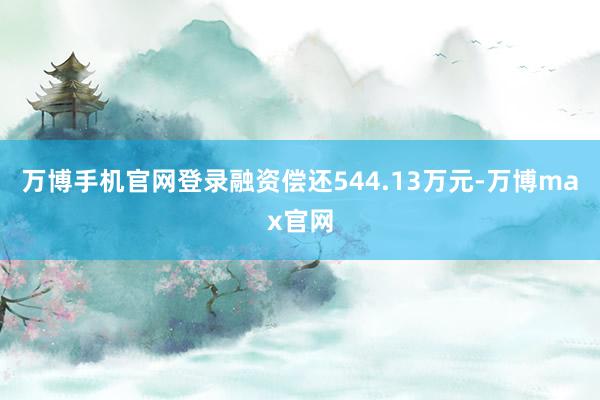 万博手机官网登录融资偿还544.13万元-万博max官网